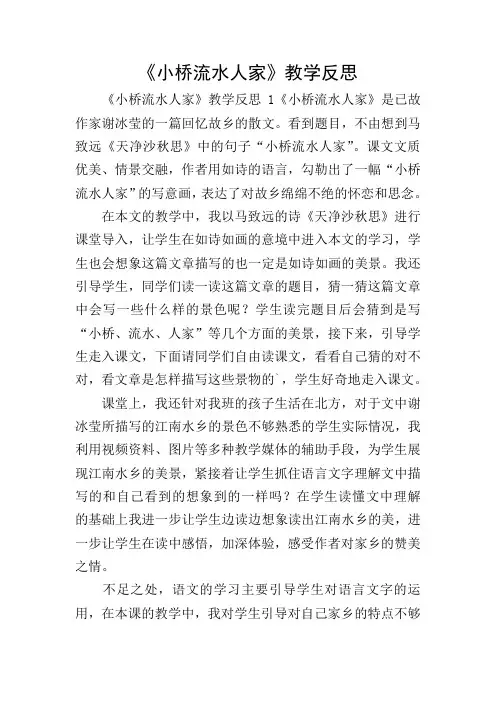 《小桥流水人家》教学反思

《小桥流水人家》教学反思 1《小桥流水人家》是已故作家谢冰莹的一篇回忆故乡的散文。看到题目，不由想到马致远《天净沙秋思》中的句子“小桥流水人家”。课文文质优美、情景交融，作者用如诗的语言，勾勒出了一幅“小桥流水人家”的写意画，表达了对故乡绵绵不绝的怀恋和思念。

在本文的教学中，我以马致远的诗《天净沙秋思》进行课堂导入，让学生在如诗如画的意境中进入本文的学习，学生也会想象这篇文章描写的也一定是如诗如画的美景。我还引导学生，同学们读一读这篇文章的题目，猜一猜这篇文章中会写一些什么样的景色呢？学生读完题目后会猜到是写“小桥、流水、人家”等几个方面的美景，接下来，引导学生走入课文，下面请同学们自由读课文，看看自己猜的对不对，看文章是怎样描写这些景物的`，学生好奇地走入课文。

课堂上，我还针对我班的孩子生活在北方，对于文中谢冰莹所描写的江南水乡的景色不够熟悉的学生实际情况，我利用视频资料、图片等多种教学媒体的辅助手段，为学生展现江南水乡的美景，紧接着让学生抓住语言文字理解文中描写的和自己看到的想象到的一样吗？在学生读懂文中理解的基础上我进一步让学生边读边想象读出江南水乡的美，进一步让学生在读中感悟，加深体验，感受作者对家乡的赞美之情。

不足之处，语文的学习主要引导学生对语言文字的运用，在本课的教学中，我对学生引导对自己家乡的特点不够